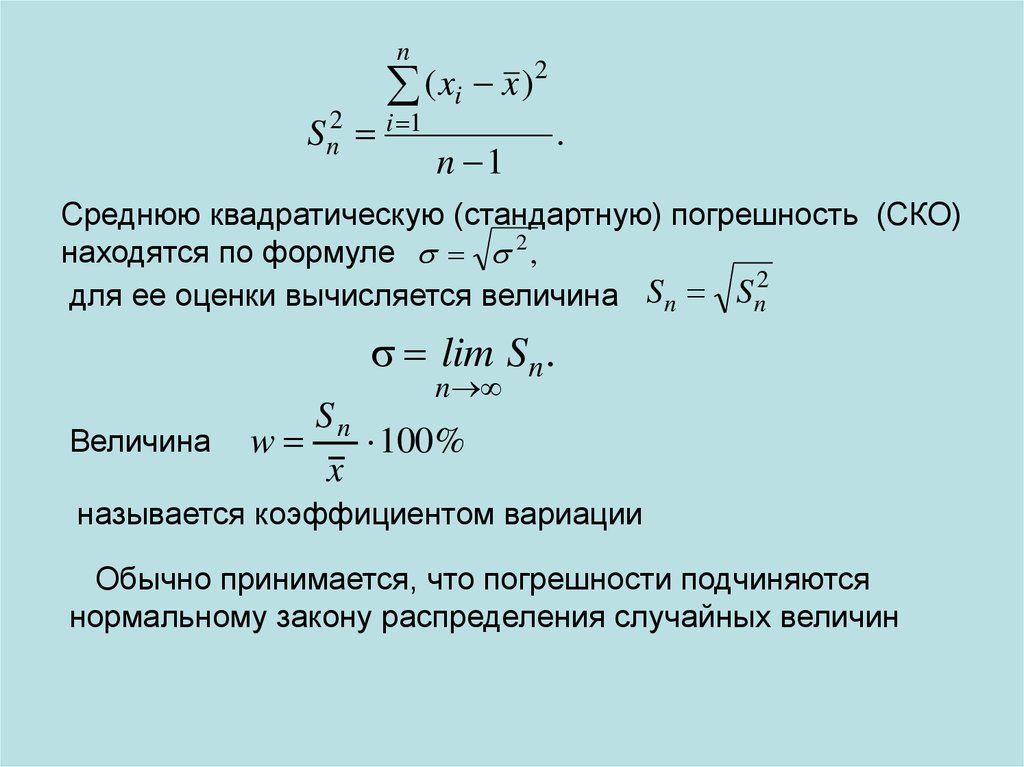 $S_n^2 = \frac{\sum_{i=1}^{n}(x_i - \bar{x})^2}{n-1}.$

Среднюю квадратическую (стандартную) погрешность (СКО) находятся по формуле $\sigma = \sqrt{\sigma^2},$
для ее оценки вычисляется величина $S_n = \sqrt{S_n^2}$

$\sigma = \lim_{n \to \infty} S_n.$

Величина $w = \frac{S_n}{\bar{x}} \cdot 100\%$

называется коэффициентом вариации

Обычно принимается, что погрешности подчиняются нормальному закону распределения случайных величин